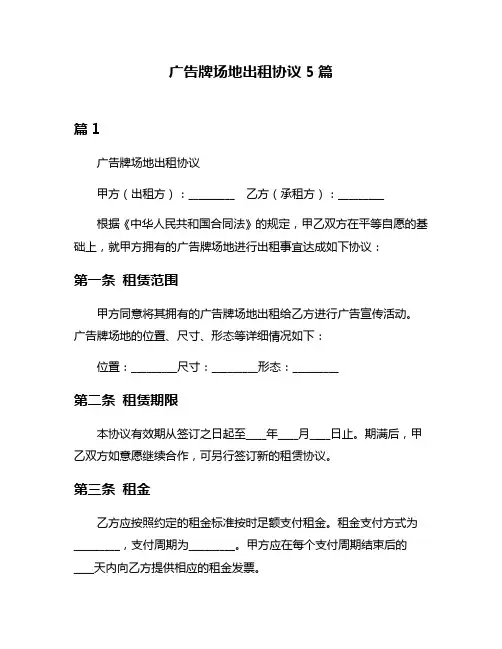 广告牌场地出租协议 5 篇

篇 1

广告牌场地出租协议

甲方（出租方）：________　乙方（承租方）：________

根据《中华人民共和国合同法》的规定，甲乙双方在平等自愿的基础上，就甲方拥有的广告牌场地进行出租事宜达成如下协议：

第一条 租赁范围

甲方同意将其拥有的广告牌场地出租给乙方进行广告宣传活动。广告牌场地的位置、尺寸、形态等详细情况如下：

位置：________尺寸：________形态：________

第二条 租赁期限

本协议有效期从签订之日起至____年____月____日止。期满后，甲乙双方如意愿继续合作，可另行签订新的租赁协议。

第三条 租金

乙方应按照约定的租金标准按时足额支付租金。租金支付方式为________，支付周期为________。甲方应在每个支付周期结束后的____天内向乙方提供相应的租金发票。